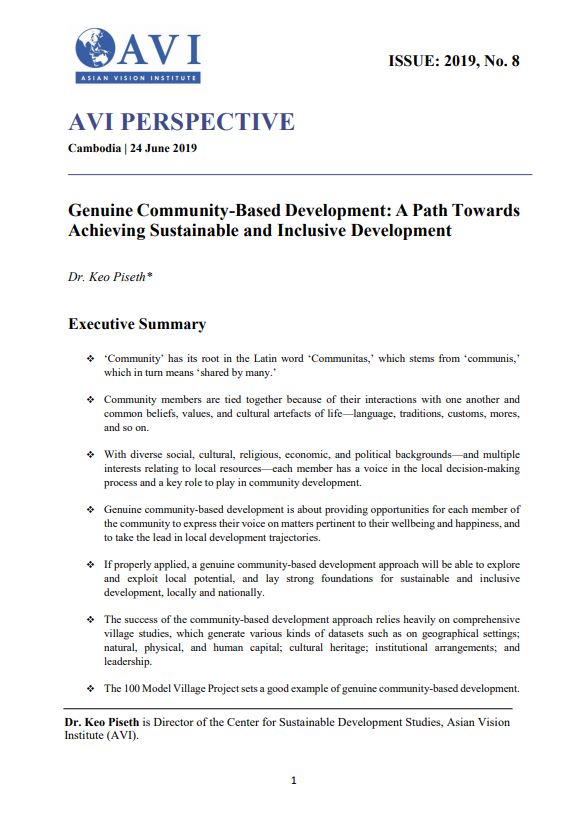 AVI
ASIAN VISION INSTITUTE

ISSUE: 2019, No. 8

AVI PERSPECTIVE

Cambodia | 24 June 2019

Genuine Community-Based Development: A Path Towards Achieving Sustainable and Inclusive Development

Dr. Keo Piseth*

Executive Summary

❖ 'Community' has its root in the Latin word 'Communitas,' which stems from 'communis,' which in turn means 'shared by many.'

❖ Community members are tied together because of their interactions with one another and common beliefs, values, and cultural artefacts of life—language, traditions, customs, mores, and so on.

❖ With diverse social, cultural, religious, economic, and political backgrounds—and multiple interests relating to local resources—each member has a voice in the local decision-making process and a key role to play in community development.

❖ Genuine community-based development is about providing opportunities for each member of the community to express their voice on matters pertinent to their wellbeing and happiness, and to take the lead in local development trajectories.

❖ If properly applied, a genuine community-based development approach will be able to explore and exploit local potential, and lay strong foundations for sustainable and inclusive development, locally and nationally.

❖ The success of the community-based development approach relies heavily on comprehensive village studies, which generate various kinds of datasets such as on geographical settings; natural, physical, and human capital; cultural heritage; institutional arrangements; and leadership.

❖ The 100 Model Village Project sets a good example of genuine community-based development.

Dr. Keo Piseth is Director of the Center for Sustainable Development Studies, Asian Vision Institute (AVI).

1